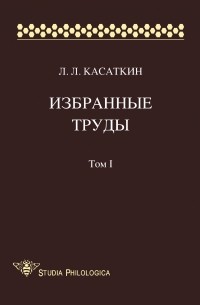 Л. Л. КАСАТКИН

ИЗБРАННЫЕ ТРУДЫ

Том I

STUDIA PHILOLOGICA